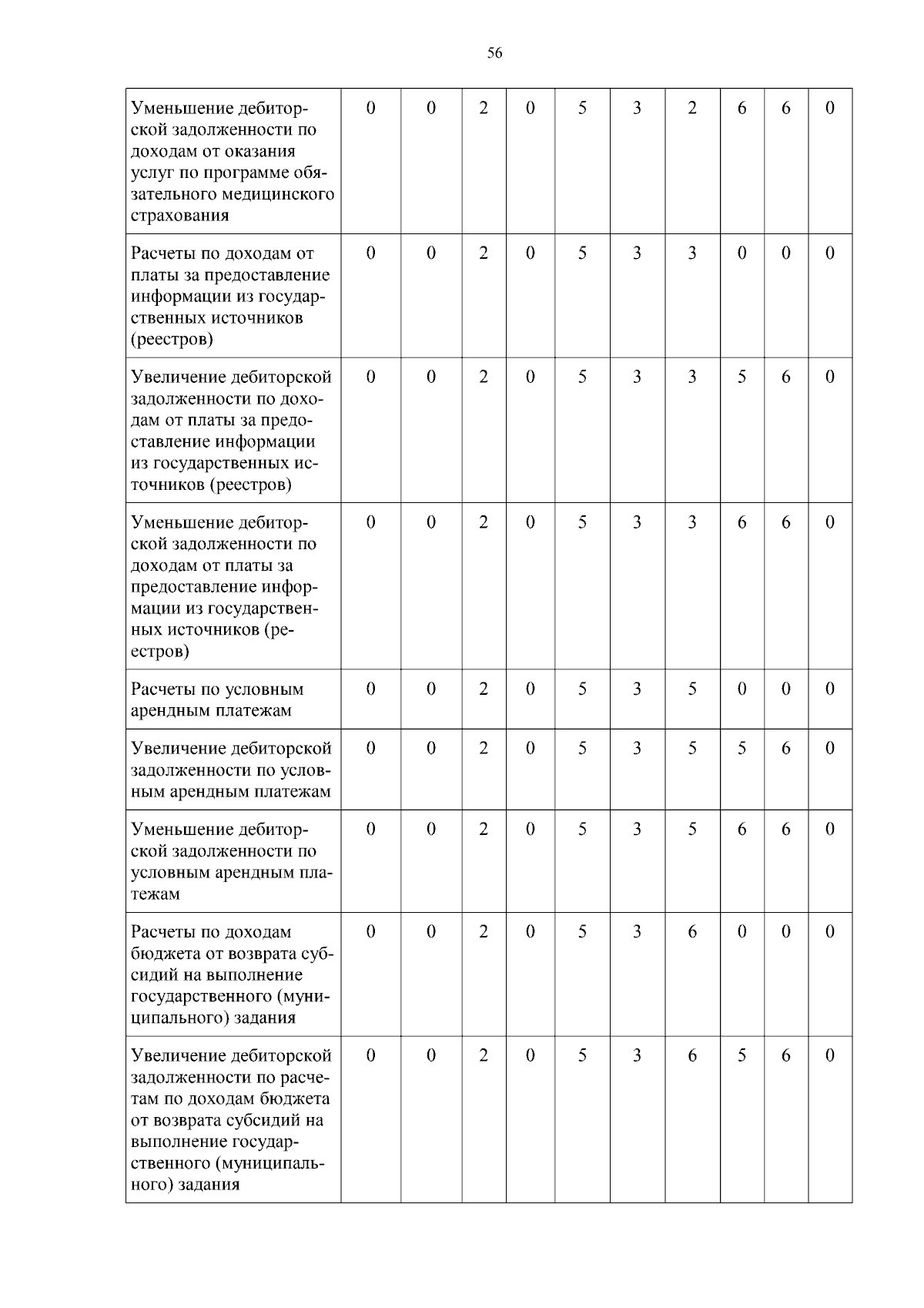 56

| Уменьшение дебиторской задолженности по доходам от оказания услуг по программе обязательного медицинского страхования | 0 | 0 | 2 | 0 | 5 | 3 | 2 | 6 | 6 | 0 |
|---|---|---|---|---|---|---|---|---|---|---|
| Расчеты по доходам от платы за предоставление информации из государственных источников (реестров) | 0 | 0 | 2 | 0 | 5 | 3 | 3 | 0 | 0 | 0 |
| Увеличение дебиторской задолженности по доходам от платы за предоставление информации из государственных источников (реестров) | 0 | 0 | 2 | 0 | 5 | 3 | 3 | 5 | 6 | 0 |
| Уменьшение дебиторской задолженности по доходам от платы за предоставление информации из государственных источников (реестров) | 0 | 0 | 2 | 0 | 5 | 3 | 3 | 6 | 6 | 0 |
| Расчеты по условным арендным платежам | 0 | 0 | 2 | 0 | 5 | 3 | 5 | 0 | 0 | 0 |
| Увеличение дебиторской задолженности по условным арендным платежам | 0 | 0 | 2 | 0 | 5 | 3 | 5 | 5 | 6 | 0 |
| Уменьшение дебиторской задолженности по условным арендным платежам | 0 | 0 | 2 | 0 | 5 | 3 | 5 | 6 | 6 | 0 |
| Расчеты по доходам бюджета от возврата субсидий на выполнение государственного (муниципального) задания | 0 | 0 | 2 | 0 | 5 | 3 | 6 | 0 | 0 | 0 |
| Увеличение дебиторской задолженности по расчетам по доходам бюджета от возврата субсидий на выполнение государственного (муниципального) задания | 0 | 0 | 2 | 0 | 5 | 3 | 6 | 5 | 6 | 0 |